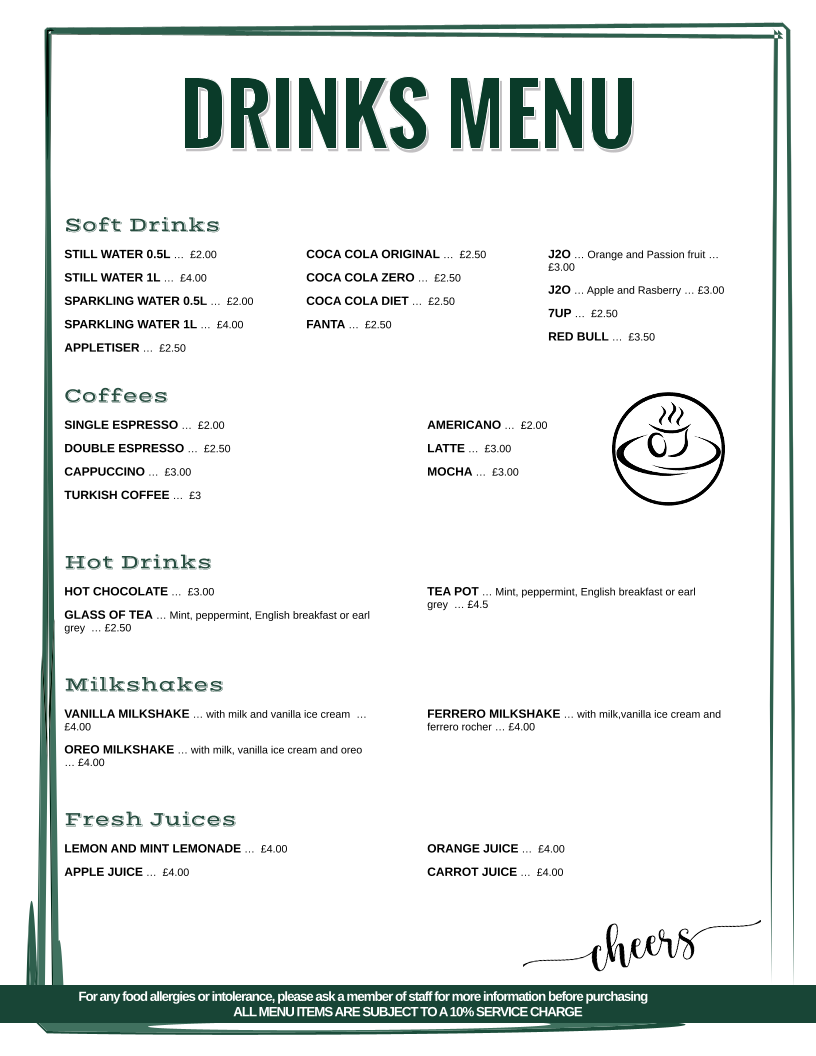 DRINKS MENU

Soft Drinks

STILL WATER 0.5L ... £2.00

STILL WATER 1L ... £4.00

SPARKLING WATER 0.5L ... £2.00

SPARKLING WATER 1L ... £4.00

APPLETISER ... £2.50

COCA COLA ORIGINAL ... £2.50

COCA COLA ZERO ... £2.50

COCA COLA DIET ... £2.50

FANTA ... £2.50

J2O ... Orange and Passion fruit ... £3.00

J2O ... Apple and Rasberry ... £3.00

7UP ... £2.50

RED BULL ... £3.50

Coffees

SINGLE ESPRESSO ... £2.00

DOUBLE ESPRESSO ... £2.50

CAPPUCCINO ... £3.00

TURKISH COFFEE ... £3

AMERICANO ... £2.00

LATTE ... £3.00

MOCHA ... £3.00

Hot Drinks

HOT CHOCOLATE ... £3.00

GLASS OF TEA ... Mint, peppermint, English breakfast or earl grey ... £2.50

TEA POT ... Mint, peppermint, English breakfast or earl grey ... £4.5

Milkshakes

VANILLA MILKSHAKE ... with milk and vanilla ice cream ... £4.00

OREO MILKSHAKE ... with milk, vanilla ice cream and oreo ... £4.00

FERRERO MILKSHAKE ... with milk,vanilla ice cream and ferrero rocher ... £4.00

Fresh Juices

LEMON AND MINT LEMONADE ... £4.00

APPLE JUICE ... £4.00

ORANGE JUICE ... £4.00

CARROT JUICE ... £4.00

cheers

For any food allergies or intolerance, please ask a member of staff for more information before purchasing
ALL MENU ITEMS ARE SUBJECT TO A 10% SERVICE CHARGE